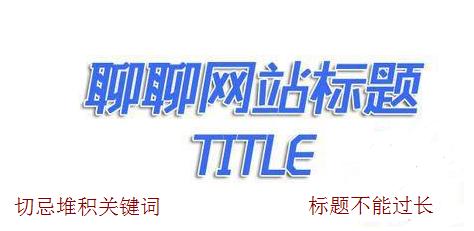 聊聊网站标题

TITLE

切忌堆积关键词

标题不能过长